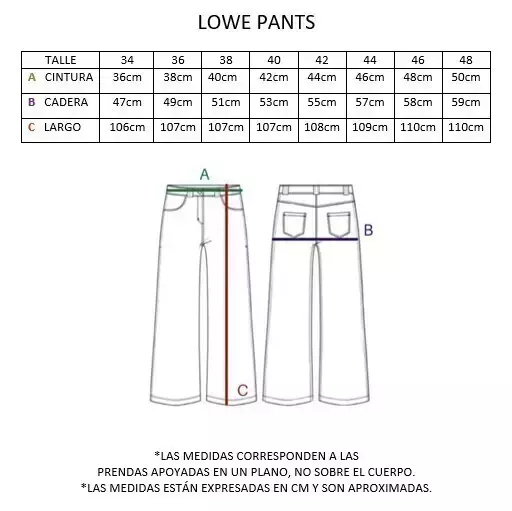 LOWE PANTS

| TALLE | 34 | 36 | 38 | 40 | 42 | 44 | 46 | 48 |
|---|---|---|---|---|---|---|---|---|
| A CINTURA | 36cm | 38cm | 40cm | 42cm | 44cm | 46cm | 48cm | 50cm |
| B CADERA | 47cm | 49cm | 51cm | 53cm | 55cm | 57cm | 58cm | 59cm |
| C LARGO | 106cm | 107cm | 107cm | 107cm | 108cm | 109cm | 110cm | 110cm |

A

B

C

*LAS MEDIDAS CORRESPONDEN A LAS PRENDAS APOYADAS EN UN PLANO, NO SOBRE EL CUERPO.
*LAS MEDIDAS ESTÁN EXPRESADAS EN CM Y SON APROXIMADAS.